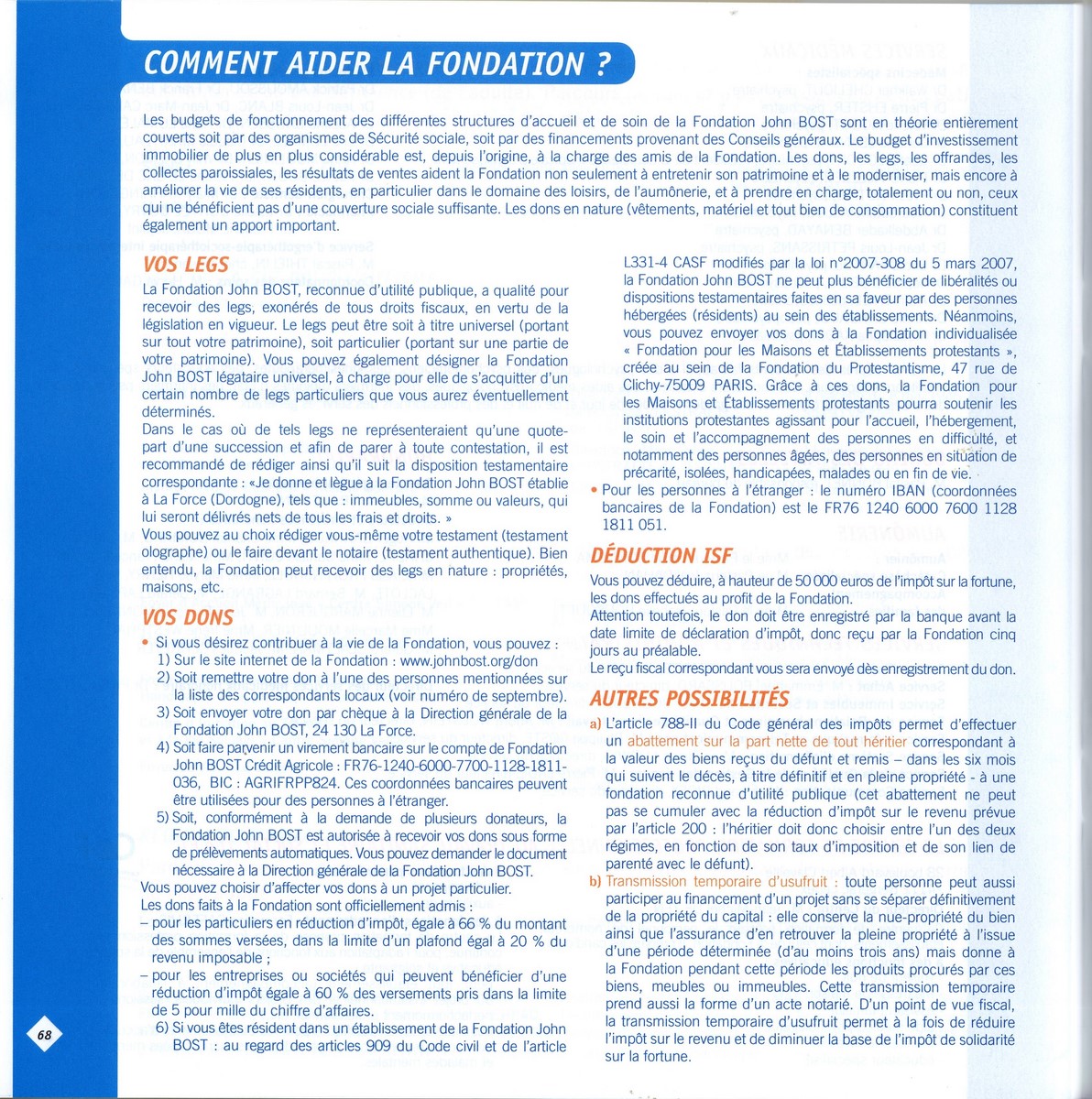 COMMENT AIDER LA FONDATION ?

Les budgets de fonctionnement des différentes structures d'accueil et de soin de la Fondation John BOST sont en théorie entièrement couverts soit par des organismes de Sécurité sociale, soit par des financements provenant des Conseils généraux. Le budget d'investissement immobilier de plus en plus considérable est, depuis l'origine, à la charge des amis de la Fondation. Les dons, les legs, les offrandes, les collectes paroissiales, les résultats de ventes aident la Fondation non seulement à entretenir son patrimoine et à le moderniser, mais encore à améliorer la vie de ses résidents, en particulier dans le domaine des loisirs, de l'aumônerie, et à prendre en charge, totalement ou non, ceux qui ne bénéficient pas d'une couverture sociale suffisante. Les dons en nature (vêtements, matériel et tout bien de consommation) constituent également un apport important.

VOS LEGS

La Fondation John BOST, reconnue d'utilité publique, a qualité pour recevoir des legs, exonérés de tous droits fiscaux, en vertu de la législation en vigueur. Le legs peut être soit à titre universel (portant sur tout votre patrimoine), soit particulier (portant sur une partie de votre patrimoine). Vous pouvez également désigner la Fondation John BOST légataire universel, à charge pour elle de s'acquitter d'un certain nombre de legs particuliers que vous aurez éventuellement déterminés.
Dans le cas où de tels legs ne représenteraient qu'une quote-part d'une succession et afin de parer à toute contestation, il est recommandé de rédiger ainsi qu'il suit la disposition testamentaire correspondante : «Je donne et lègue à la Fondation John BOST établie à La Force (Dordogne), tels que : immeubles, somme ou valeurs, qui lui seront délivrés nets de tous les frais et droits. »
Vous pouvez au choix rédiger vous-même votre testament (testament olographe) ou le faire devant le notaire (testament authentique). Bien entendu, la Fondation peut recevoir des legs en nature : propriétés, maisons, etc.

VOS DONS

• Si vous désirez contribuer à la vie de la Fondation, vous pouvez :
1) Sur le site internet de la Fondation : www.johnbost.org/don
2) Soit remettre votre don à l'une des personnes mentionnées sur la liste des correspondants locaux (voir numéro de septembre).
3) Soit envoyer votre don par chèque à la Direction générale de la Fondation John BOST, 24 130 La Force.
4) Soit faire parvenir un virement bancaire sur le compte de Fondation John BOST Crédit Agricole : FR76-1240-6000-7700-1128-1811-036, BIC : AGRIFRPP824. Ces coordonnées bancaires peuvent être utilisées pour des personnes à l'étranger.
5) Soit, conformément à la demande de plusieurs donateurs, la Fondation John BOST est autorisée à recevoir vos dons sous forme de prélèvements automatiques. Vous pouvez demander le document nécessaire à la Direction générale de la Fondation John BOST.
Vous pouvez choisir d'affecter vos dons à un projet particulier.
Les dons faits à la Fondation sont officiellement admis :
– pour les particuliers en réduction d'impôt, égale à 66 % du montant des sommes versées, dans la limite d'un plafond égal à 20 % du revenu imposable ;
– pour les entreprises ou sociétés qui peuvent bénéficier d'une réduction d'impôt égale à 60 % des versements pris dans la limite de 5 pour mille du chiffre d'affaires.
6) Si vous êtes résident dans un établissement de la Fondation John BOST : au regard des articles 909 du Code civil et de l'article L331-4 CASF modifiés par la loi n°2007-308 du 5 mars 2007, la Fondation John BOST ne peut plus bénéficier de libéralités ou dispositions testamentaires faites en sa faveur par des personnes hébergées (résidents) au sein des établissements. Néanmoins, vous pouvez envoyer vos dons à la Fondation individualisée « Fondation pour les Maisons et Établissements protestants », créée au sein de la Fondation du Protestantisme, 47 rue de Clichy-75009 PARIS. Grâce à ces dons, la Fondation pour les Maisons et Établissements protestants pourra soutenir les institutions protestantes agissant pour l'accueil, l'hébergement, le soin et l'accompagnement des personnes en difficulté, et notamment des personnes âgées, des personnes en situation de précarité, isolées, handicapées, malades ou en fin de vie.
• Pour les personnes à l'étranger : le numéro IBAN (coordonnées bancaires de la Fondation) est le FR76 1240 6000 7600 1128 1811 051.

DÉDUCTION ISF

Vous pouvez déduire, à hauteur de 50 000 euros de l'impôt sur la fortune, les dons effectués au profit de la Fondation.
Attention toutefois, le don doit être enregistré par la banque avant la date limite de déclaration d'impôt, donc reçu par la Fondation cinq jours au préalable.
Le reçu fiscal correspondant vous sera envoyé dès enregistrement du don.

AUTRES POSSIBILITÉS

a) L'article 788-II du Code général des impôts permet d'effectuer un abattement sur la part nette de tout héritier correspondant à la valeur des biens reçus du défunt et remis – dans les six mois qui suivent le décès, à titre définitif et en pleine propriété - à une fondation reconnue d'utilité publique (cet abattement ne peut pas se cumuler avec la réduction d'impôt sur le revenu prévue par l'article 200 : l'héritier doit donc choisir entre l'un des deux régimes, en fonction de son taux d'imposition et de son lien de parenté avec le défunt).
b) Transmission temporaire d'usufruit : toute personne peut aussi participer au financement d'un projet sans se séparer définitivement de la propriété du capital : elle conserve la nue-propriété du bien ainsi que l'assurance d'en retrouver la pleine propriété à l'issue d'une période déterminée (d'au moins trois ans) mais donne à la Fondation pendant cette période les produits procurés par ces biens, meubles ou immeubles. Cette transmission temporaire prend aussi la forme d'un acte notarié. D'un point de vue fiscal, la transmission temporaire d'usufruit permet à la fois de réduire l'impôt sur le revenu et de diminuer la base de l'impôt de solidarité sur la fortune.

68